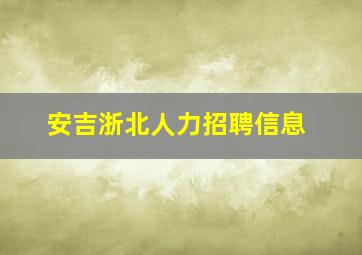 安吉浙北人力招聘信息